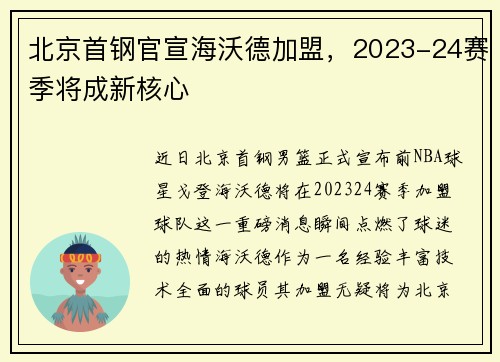 北京首钢官宣海沃德加盟，2023-24赛季将成新核心

近日北京首钢男篮正式宣布前NBA球星戈登海沃德将在202324赛季加盟球队这一重磅消息瞬间点燃了球迷的热情海沃德作为一名经验丰富技术全面的球员其加盟无疑将为北京